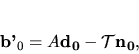 $\mathbf{b'}_0 = A\mathbf{d_0} - \mathcal{T}\mathbf{n_0},$